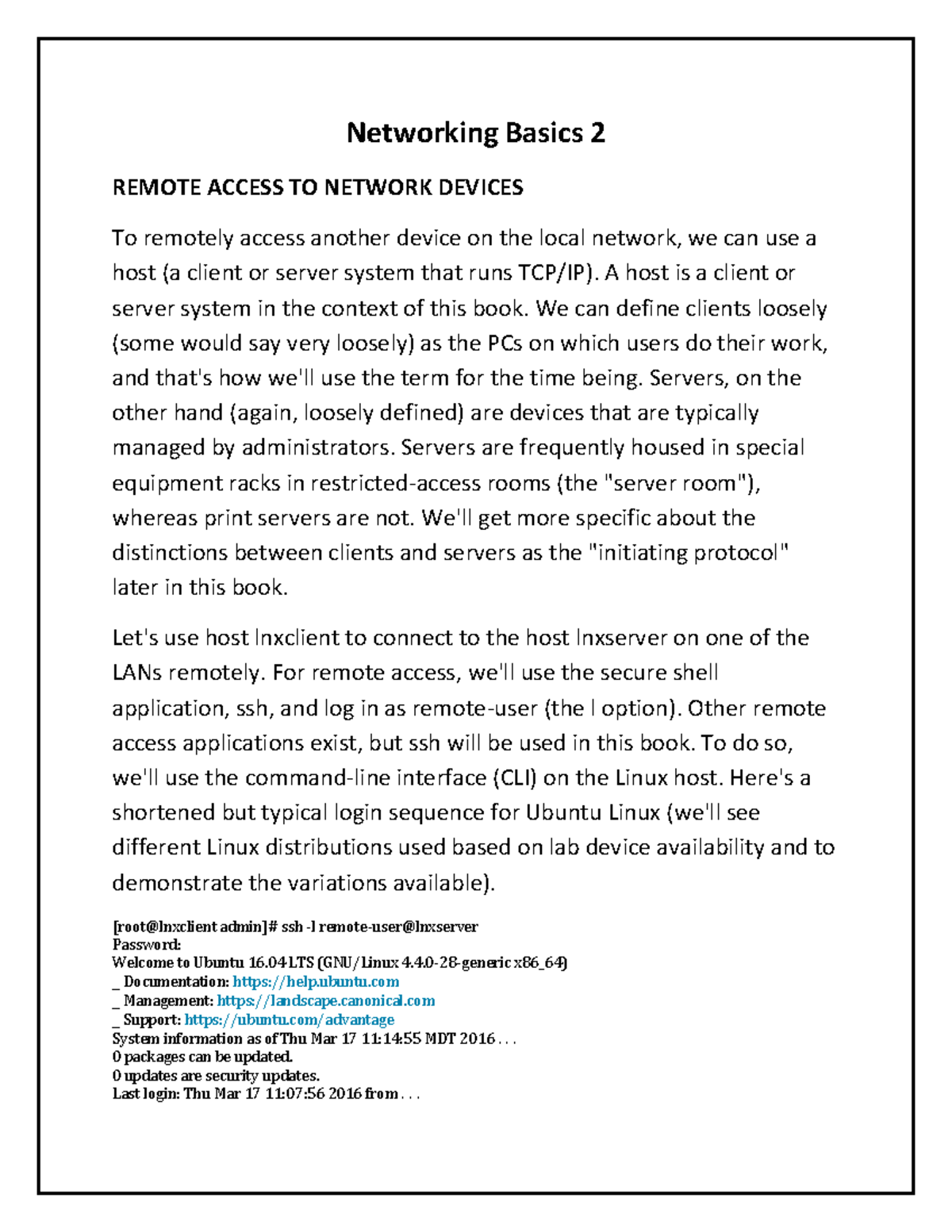 Networking Basics 2

REMOTE ACCESS TO NETWORK DEVICES

To remotely access another device on the local network, we can use a host (a client or server system that runs TCP/IP). A host is a client or server system in the context of this book. We can define clients loosely (some would say very loosely) as the PCs on which users do their work, and that's how we'll use the term for the time being. Servers, on the other hand (again, loosely defined) are devices that are typically managed by administrators. Servers are frequently housed in special equipment racks in restricted-access rooms (the "server room"), whereas print servers are not. We'll get more specific about the distinctions between clients and servers as the "initiating protocol" later in this book.

Let's use host lnxclient to connect to the host lnxserver on one of the LANs remotely. For remote access, we'll use the secure shell application, ssh, and log in as remote-user (the l option). Other remote access applications exist, but ssh will be used in this book. To do so, we'll use the command-line interface (CLI) on the Linux host. Here's a shortened but typical login sequence for Ubuntu Linux (we'll see different Linux distributions used based on lab device availability and to demonstrate the variations available).

[root@lnxclient admin]# ssh -l remote-user@lnxserver
Password:
Welcome to Ubuntu 16.04 LTS (GNU/Linux 4.4.0-28-generic x86_64)
_ Documentation: https://help.ubuntu.com
_ Management: https://landscape.canonical.com
_ Support: https://ubuntu.com/advantage
System information as of Thu Mar 17 11:14:55 MDT 2016 . . .
0 packages can be updated.
0 updates are security updates.
Last login: Thu Mar 17 11:07:56 2016 from . . .